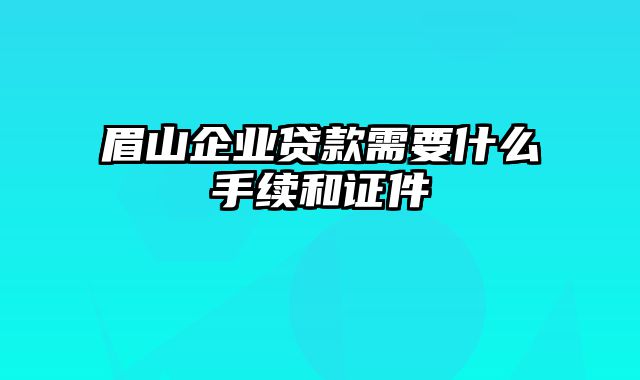 眉山企业贷款需要什么手续和证件